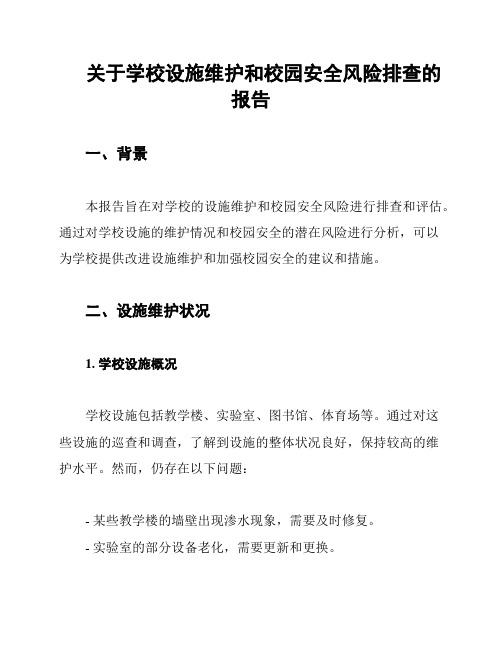 关于学校设施维护和校园安全风险排查的报告

一、背景

本报告旨在对学校的设施维护和校园安全风险进行排查和评估。通过对学校设施的维护情况和校园安全的潜在风险进行分析，可以为学校提供改进设施维护和加强校园安全的建议和措施。

二、设施维护状况

1. 学校设施概况

学校设施包括教学楼、实验室、图书馆、体育场等。通过对这些设施的巡查和调查，了解到设施的整体状况良好，保持较高的维护水平。然而，仍存在以下问题：

- 某些教学楼的墙壁出现渗水现象，需要及时修复。
- 实验室的部分设备老化，需要更新和更换。